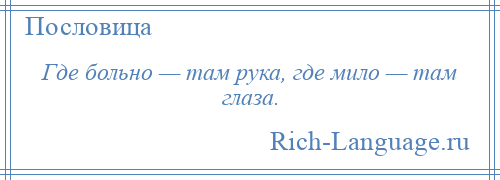 Пословица

Где больно — там рука, где мило — там глаза.

Rich-Language.ru